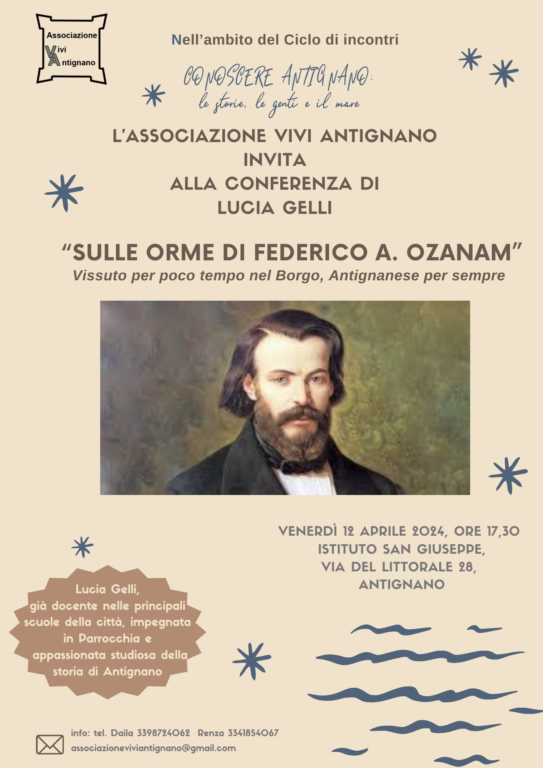 Associazione Vivi Antignano

Nell'ambito del Ciclo di incontri

CONOSCERE ANTIGNANO:
le storie, le genti e il mare

L'ASSOCIAZIONE VIVI ANTIGNANO
INVITA
ALLA CONFERENZA DI
LUCIA GELLI

"SULLE ORME DI FEDERICO A. OZANAM"
Vissuto per poco tempo nel Borgo, Antignanese per sempre

VENERDÌ 12 APRILE 2024, ORE 17,30
ISTITUTO SAN GIUSEPPE,
VIA DEL LITTORALE 28,
ANTIGNANO

Lucia Gelli,
già docente nelle principali scuole della città, impegnata in Parrocchia e appassionata studiosa della storia di Antignano

info: tel. Daila 3398724062 Renza 3341854067
associazioneviviantignano@gmail.com